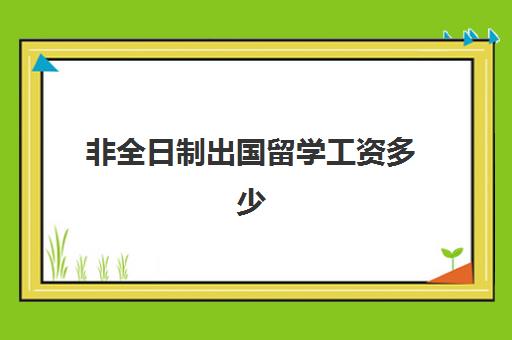 非全日制出国留学工资多少